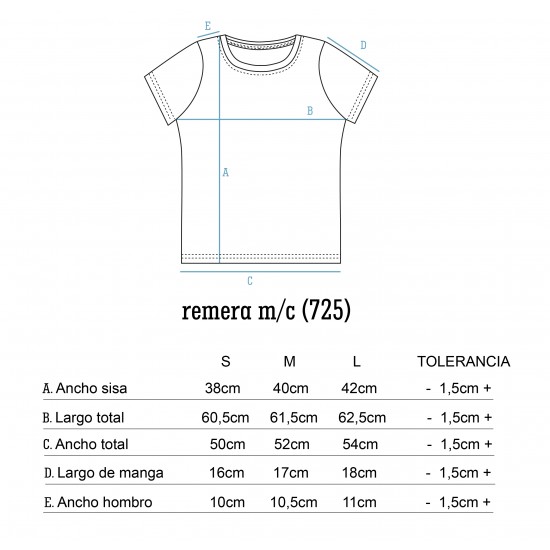 E

D

B

A

C

remera m/c (725)

| | S | M | L | TOLERANCIA |
|---|---|---|---|---|
| A. Ancho sisa | 38cm | 40cm | 42cm | - 1,5cm + |
| B. Largo total | 60,5cm | 61,5cm | 62,5cm | - 1,5cm + |
| C. Ancho total | 50cm | 52cm | 54cm | - 1,5cm + |
| D. Largo de manga | 16cm | 17cm | 18cm | - 1,5cm + |
| E. Ancho hombro | 10cm | 10,5cm | 11cm | - 1,5cm + |